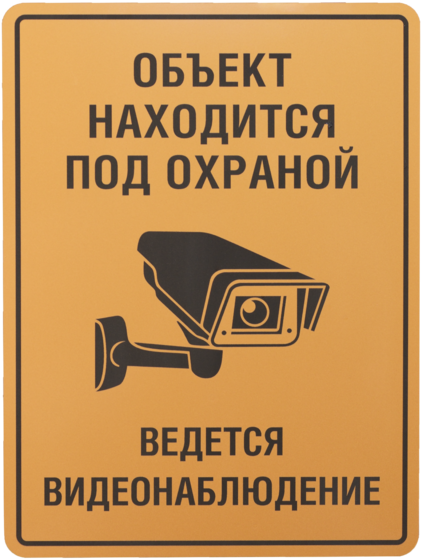 ОБЪЕКТ НАХОДИТСЯ ПОД ОХРАНОЙ

ВЕДЕТСЯ ВИДЕОНАБЛЮДЕНИЕ